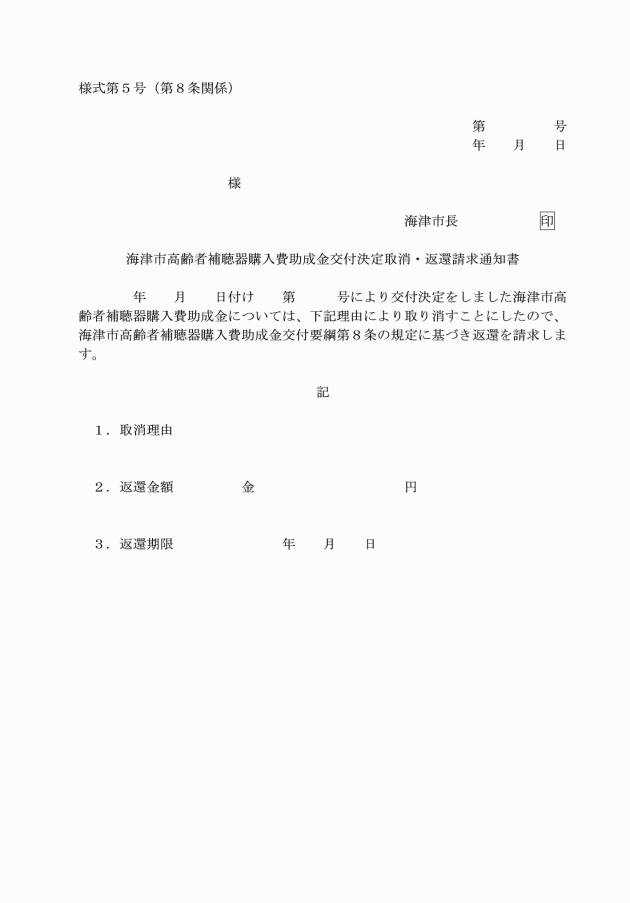 様式第５号（第８条関係）

第　　　号
年　月　日

様

海津市長　　　　印

海津市高齢者補聴器購入費助成金交付決定取消・返還請求通知書

年　月　日付け　第　　号により交付決定をしました海津市高齢者補聴器購入費助成金については、下記理由により取り消すことにしたので、海津市高齢者補聴器購入費助成金交付要綱第８条の規定に基づき返還を請求します。

記

１．取消理由

２．返還金額　　　金　　　　　　円

３．返還期限　　　　年　月　日